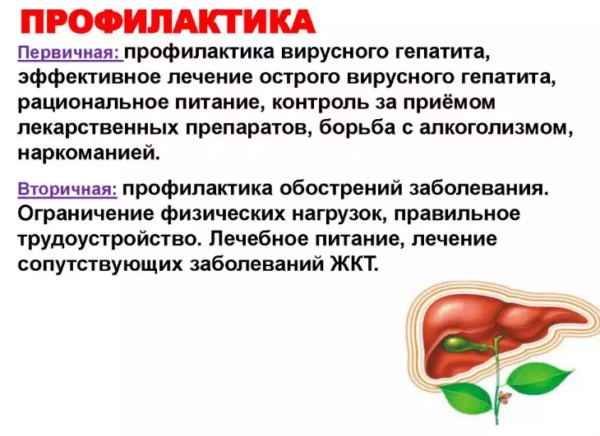 ПРОФИЛАКТИКА

Первичная: профилактика вирусного гепатита, эффективное лечение острого вирусного гепатита, рациональное питание, контроль за приёмом лекарственных препаратов, борьба с алкоголизмом, наркоманией.

Вторичная: профилактика обострений заболевания. Ограничение физических нагрузок, правильное трудоустройство. Лечебное питание, лечение сопутствующих заболеваний ЖКТ.